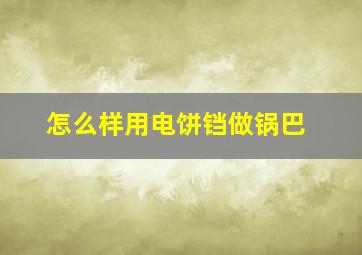 怎么样用电饼铛做锅巴